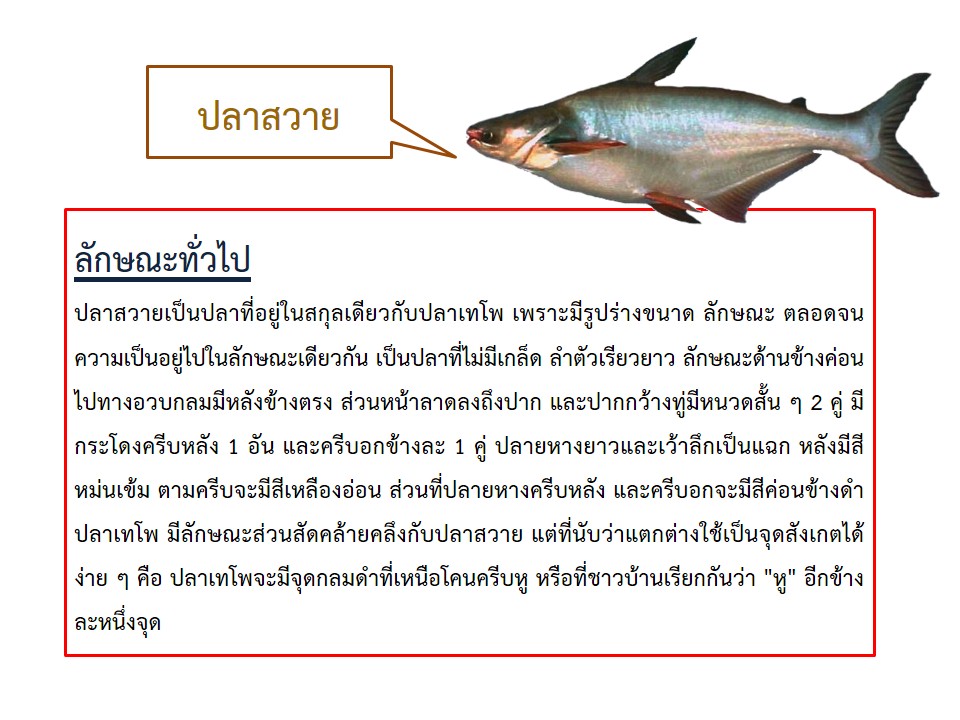 ปลาสวาย

ลักษณะทั่วไป

ปลาสวายเป็นปลาที่อยู่ในสกุลเดียวกับปลาเทโพ เพราะมีรูปร่างขนาด ลักษณะ ตลอดจนความเป็นอยู่ไปในลักษณะเดียวกัน เป็นปลาที่ไม่มีเกล็ด ลำตัวเรียวยาว ลักษณะด้านข้างค่อนไปทางอวบกลมมีหลังข้างตรง ส่วนหน้าลาดลงถึงปาก และปากกว้างทู่มีหนวดสั้น ๆ 2 คู่ มีกระโดงครีบหลัง 1 อัน และครีบอกข้างละ 1 คู่ ปลายหางยาวและเว้าลึกเป็นแฉก หลังมีสีหม่นเข้ม ตามครีบจะมีสีเหลืองอ่อน ส่วนที่ปลายหางครีบหลัง และครีบอกจะมีสีค่อนข้างดำ ปลาเทโพ มีลักษณะส่วนสัดคล้ายคลึงกับปลาสวาย แต่ที่นับว่าแตกต่างใช้เป็นจุดสังเกตได้ง่าย ๆ คือ ปลาเทโพจะมีจุดกลมดำที่เหนือโคนครีบหู หรือที่ชาวบ้านเรียกกันว่า "หู" อีกข้างละหนึ่งจุด